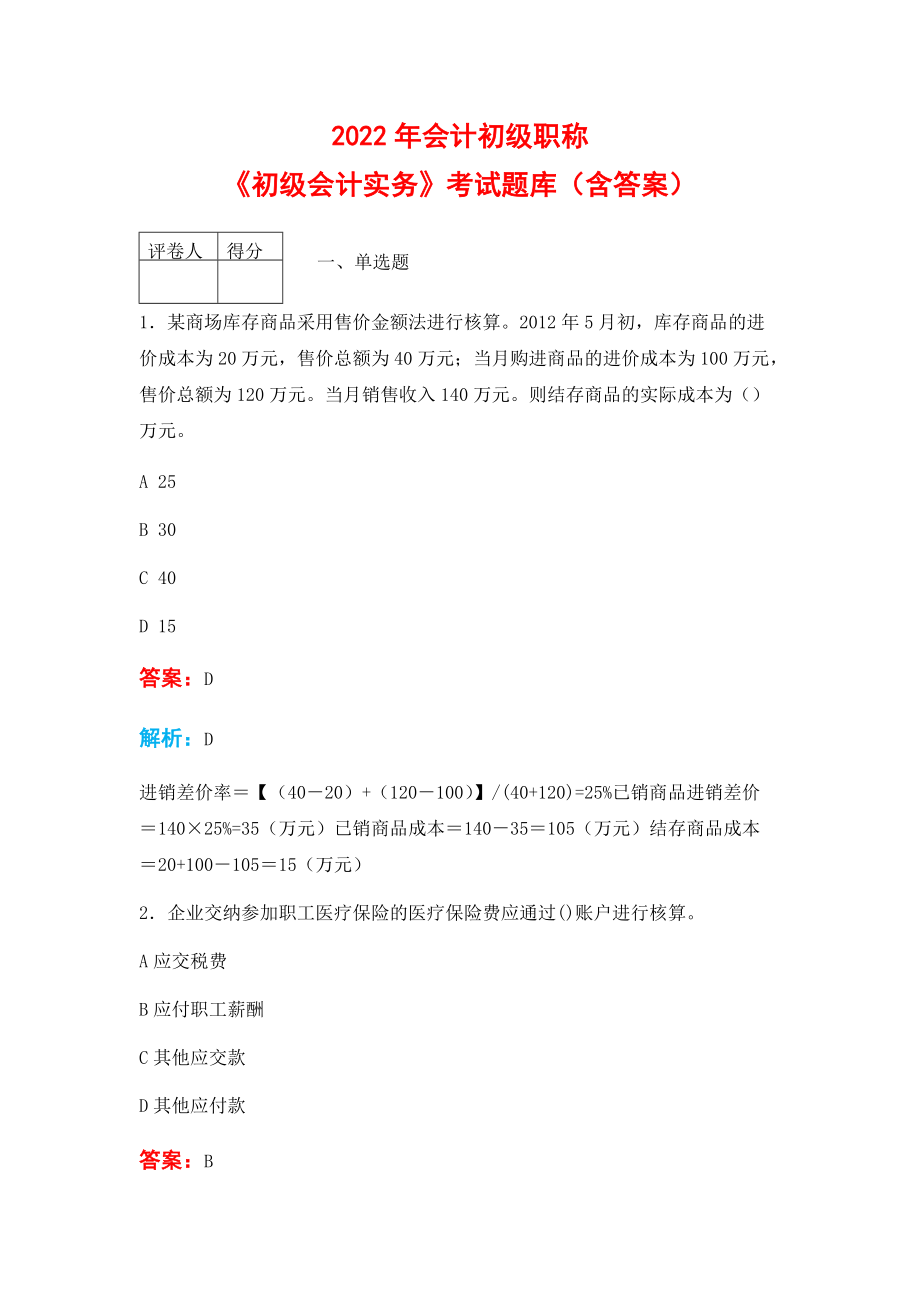 2022 年会计初级职称
《初级会计实务》考试题库（含答案）

| 评卷人 | 得分 |
|---|---|
| | |

一、单选题

1．某商场库存商品采用售价金额法进行核算。2012 年 5 月初，库存商品的进价成本为 20 万元，售价总额为 40 万元；当月购进商品的进价成本为 100 万元，售价总额为 120 万元。当月销售收入 140 万元。则结存商品的实际成本为（）万元。

A 25

B 30

C 40

D 15

答案：D

解析：D

进销差价率＝【（40－20）+（120－100）】/(40+120)=25%已销商品进销差价＝140×25%=35（万元）已销商品成本＝140－35＝105（万元）结存商品成本＝20+100－105＝15（万元）

2．企业交纳参加职工医疗保险的医疗保险费应通过()账户进行核算。

A 应交税费

B 应付职工薪酬

C 其他应交款

D 其他应付款

答案：B